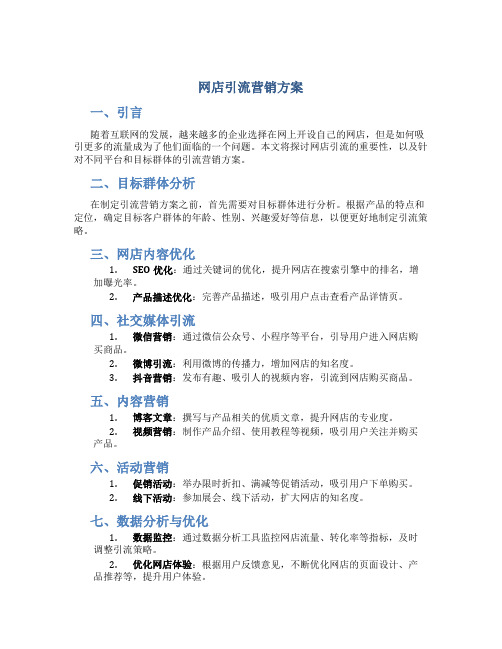 网店引流营销方案

一、引言

随着互联网的发展，越来越多的企业选择在网上开设自己的网店，但是如何吸引更多的流量成为了他们面临的一个问题。本文将探讨网店引流的重要性，以及针对不同平台和目标群体的引流营销方案。

二、目标群体分析

在制定引流营销方案之前，首先需要对目标群体进行分析。根据产品的特点和定位，确定目标客户群体的年龄、性别、兴趣爱好等信息，以便更好地制定引流策略。

三、网店内容优化

1. SEO 优化：通过关键词的优化，提升网店在搜索引擎中的排名，增加曝光率。
2. 产品描述优化：完善产品描述，吸引用户点击查看产品详情页。

四、社交媒体引流

1. 微信营销：通过微信公众号、小程序等平台，引导用户进入网店购买商品。
2. 微博引流：利用微博的传播力，增加网店的知名度。
3. 抖音营销：发布有趣、吸引人的视频内容，引流到网店购买商品。

五、内容营销

1. 博客文章：撰写与产品相关的优质文章，提升网店的专业度。
2. 视频营销：制作产品介绍、使用教程等视频，吸引用户关注并购买产品。

六、活动营销

1. 促销活动：举办限时折扣、满减等促销活动，吸引用户下单购买。
2. 线下活动：参加展会、线下活动，扩大网店的知名度。

七、数据分析与优化

1. 数据监控：通过数据分析工具监控网店流量、转化率等指标，及时调整引流策略。
2. 优化网店体验：根据用户反馈意见，不断优化网店的页面设计、产品推荐等，提升用户体验。